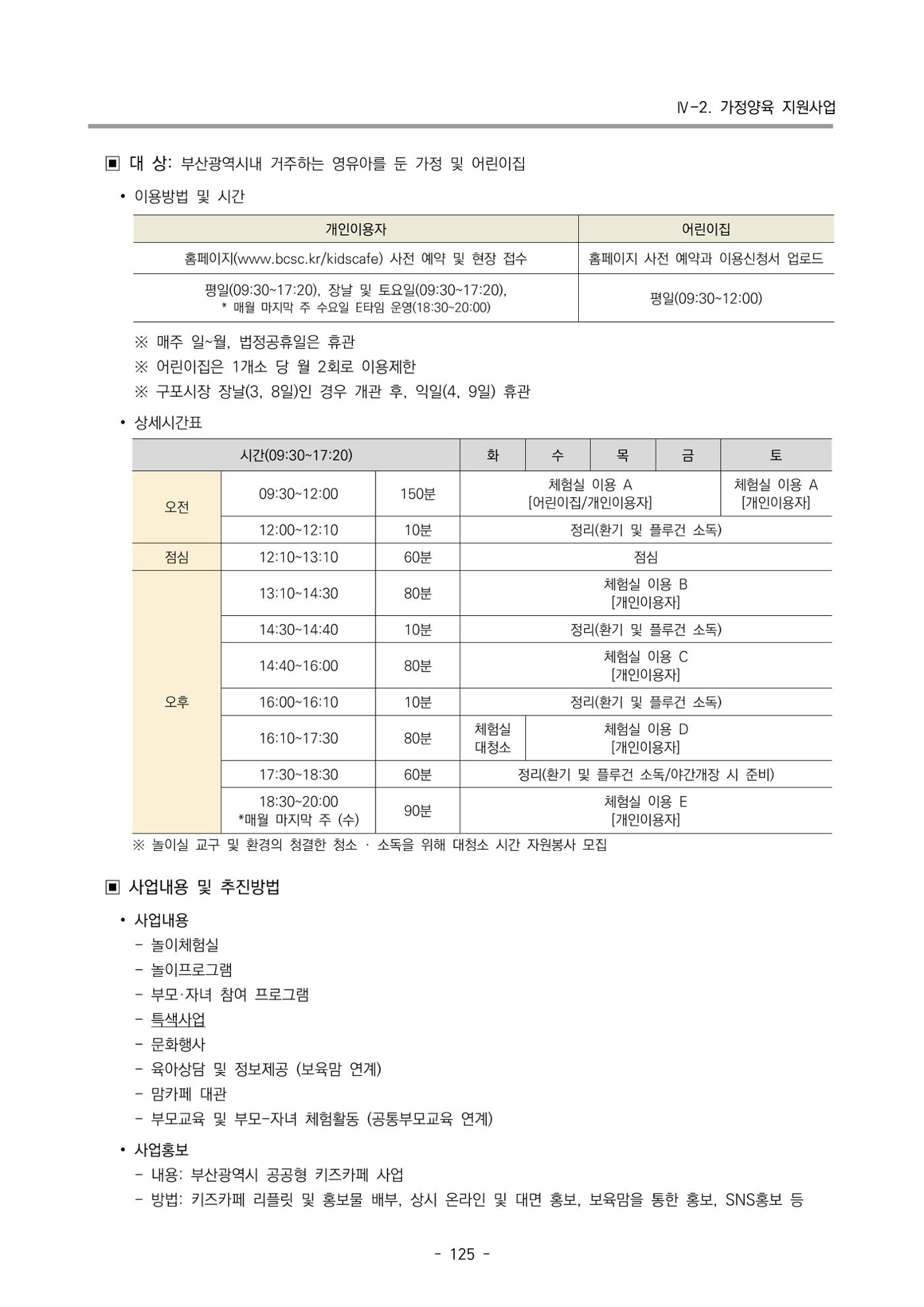 Ⅳ-2. 가정양육 지원사업

▣ 대 상: 부산광역시내 거주하는 영유아를 둔 가정 및 어린이집

• 이용방법 및 시간

| 개인이용자 | 어린이집 |
|---|---|
| 홈페이지(www.bcsc.kr/kidscafe) 사전 예약 및 현장 접수 | 홈페이지 사전 예약과 이용신청서 업로드 |
| 평일(09:30~17:20), 장날 및 토요일(09:30~17:20), * 매월 마지막 주 수요일 E타임 운영(18:30~20:00) | 평일(09:30~12:00) |

※ 매주 일~월, 법정공휴일은 휴관
※ 어린이집은 1개소 당 월 2회로 이용제한
※ 구포시장 장날(3, 8일)인 경우 개관 후, 익일(4, 9일) 휴관

• 상세시간표

| 시간(09:30~17:20) | | | 화 | 수 | 목 | 금 | 토 |
|---|---|---|---|---|---|---|---|
| 오전 | 09:30~12:00 | 150분 | 체험실 이용 A [어린이집/개인이용자] | | | | 체험실 이용 A [개인이용자] |
| | 12:00~12:10 | 10분 | 정리(환기 및 플루건 소독) | | | | |
| 점심 | 12:10~13:10 | 60분 | 점심 | | | | |
| 오후 | 13:10~14:30 | 80분 | 체험실 이용 B [개인이용자] | | | | |
| | 14:30~14:40 | 10분 | 정리(환기 및 플루건 소독) | | | | |
| | 14:40~16:00 | 80분 | 체험실 이용 C [개인이용자] | | | | |
| | 16:00~16:10 | 10분 | 정리(환기 및 플루건 소독) | | | | |
| | 16:10~17:30 | 80분 | 체험실 대청소 | 체험실 이용 D [개인이용자] | | | |
| | 17:30~18:30 | 60분 | 정리(환기 및 플루건 소독/야간개장 시 준비) | | | | |
| | 18:30~20:00 *매월 마지막 주 (수) | 90분 | 체험실 이용 E [개인이용자] | | | | |

※ 놀이실 교구 및 환경의 청결한 청소 · 소독을 위해 대청소 시간 자원봉사 모집

▣ 사업내용 및 추진방법

• 사업내용
- 놀이체험실
- 놀이프로그램
- 부모·자녀 참여 프로그램
- 특색사업
- 문화행사
- 육아상담 및 정보제공 (보육맘 연계)
- 맘카페 대관
- 부모교육 및 부모-자녀 체험활동 (공통부모교육 연계)

• 사업홍보
- 내용: 부산광역시 공공형 키즈카페 사업
- 방법: 키즈카페 리플릿 및 홍보물 배부, 상시 온라인 및 대면 홍보, 보육맘을 통한 홍보, SNS홍보 등

- 125 -